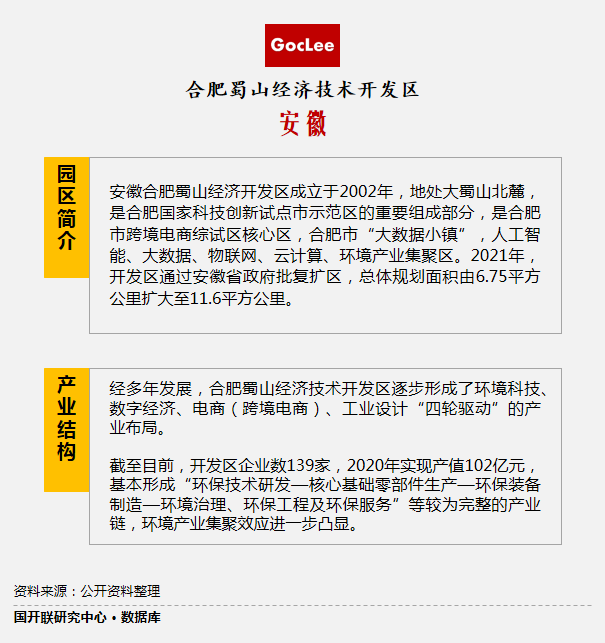 GocLee

合肥蜀山经济技术开发区

安徽

园区简介

安徽合肥蜀山经济开发区成立于2002年，地处大蜀山北麓，是合肥国家科技创新试点市示范区的重要组成部分，是合肥市跨境电商综试区核心区，合肥市“大数据小镇”，人工智能、大数据、物联网、云计算、环境产业集聚区。2021年，开发区通过安徽省政府批复扩区，总体规划面积由6.75平方公里扩大至11.6平方公里。

产业结构

经多年发展，合肥蜀山经济技术开发区逐步形成了环境科技、数字经济、电商（跨境电商）、工业设计“四轮驱动”的产业布局。

截至目前，开发区企业数139家，2020年实现产值102亿元，基本形成“环保技术研发—核心基础零部件生产—环保装备制造—环境治理、环保工程及环保服务”等较为完整的产业链，环境产业集聚效应进一步凸显。

资料来源：公开资料整理

国开联研究中心 • 数据库